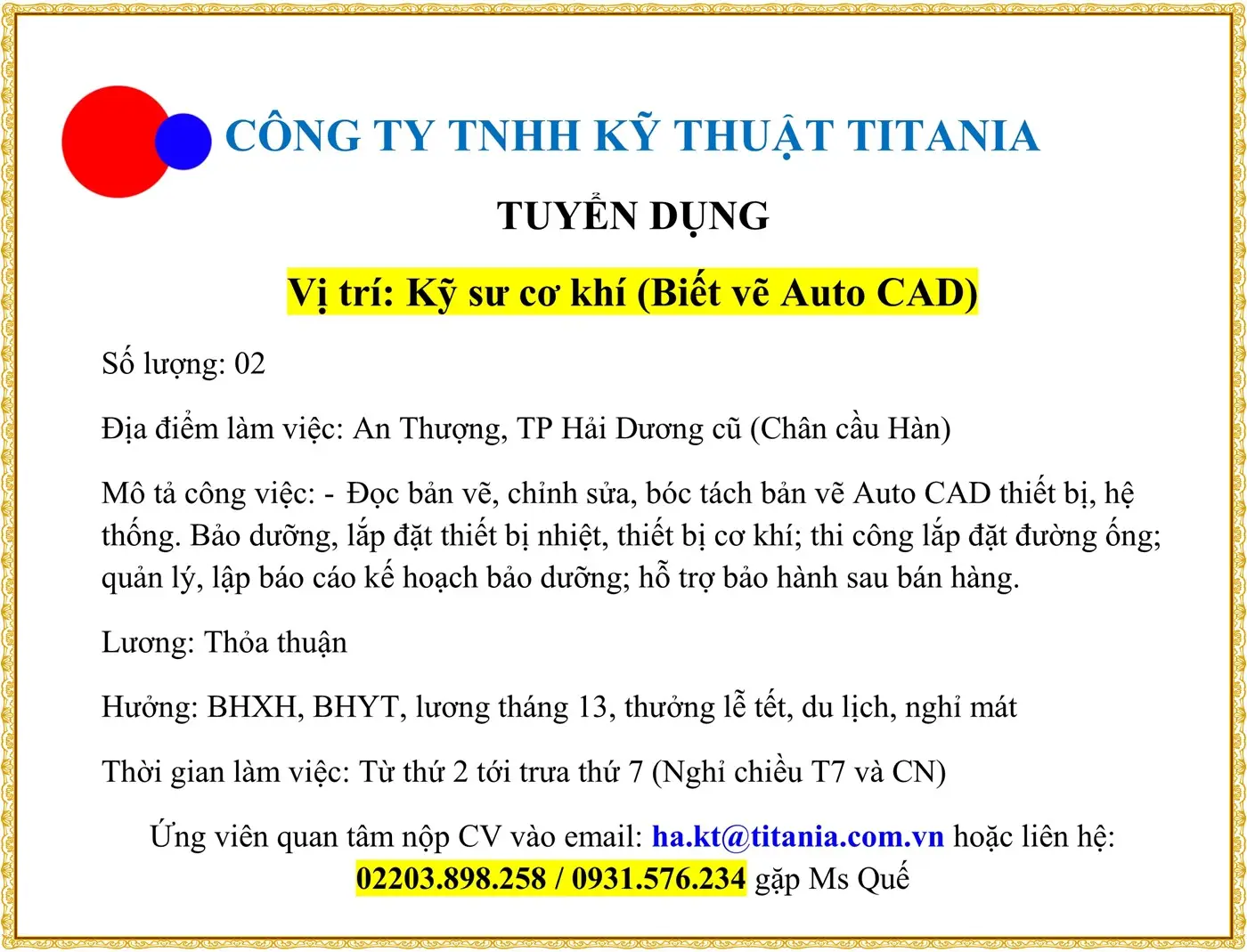 CÔNG TY TNHH KỸ THUẬT TITANIA

TUYỂN DỤNG

Vị trí: Kỹ sư cơ khí (Biết vẽ Auto CAD)

Số lượng: 02

Địa điểm làm việc: An Thượng, TP Hải Dương cũ (Chân cầu Hàn)

Mô tả công việc: - Đọc bản vẽ, chỉnh sửa, bóc tách bản vẽ Auto CAD thiết bị, hệ thống. Bảo dưỡng, lắp đặt thiết bị nhiệt, thiết bị cơ khí; thi công lắp đặt đường ống; quản lý, lập báo cáo kế hoạch bảo dưỡng; hỗ trợ bảo hành sau bán hàng.

Lương: Thỏa thuận

Hưởng: BHXH, BHYT, lương tháng 13, thưởng lễ tết, du lịch, nghỉ mát

Thời gian làm việc: Từ thứ 2 tới trưa thứ 7 (Nghỉ chiều T7 và CN)

Ứng viên quan tâm nộp CV vào email: ha.kt@titania.com.vn hoặc liên hệ: 02203.898.258 / 0931.576.234 gặp Ms Quế